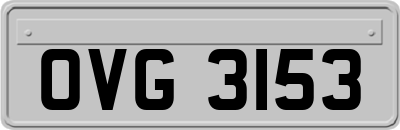 OVG 3153